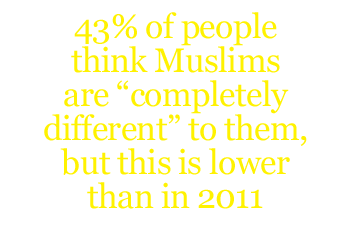 43% of people think Muslims are “completely different” to them, but this is lower than in 2011